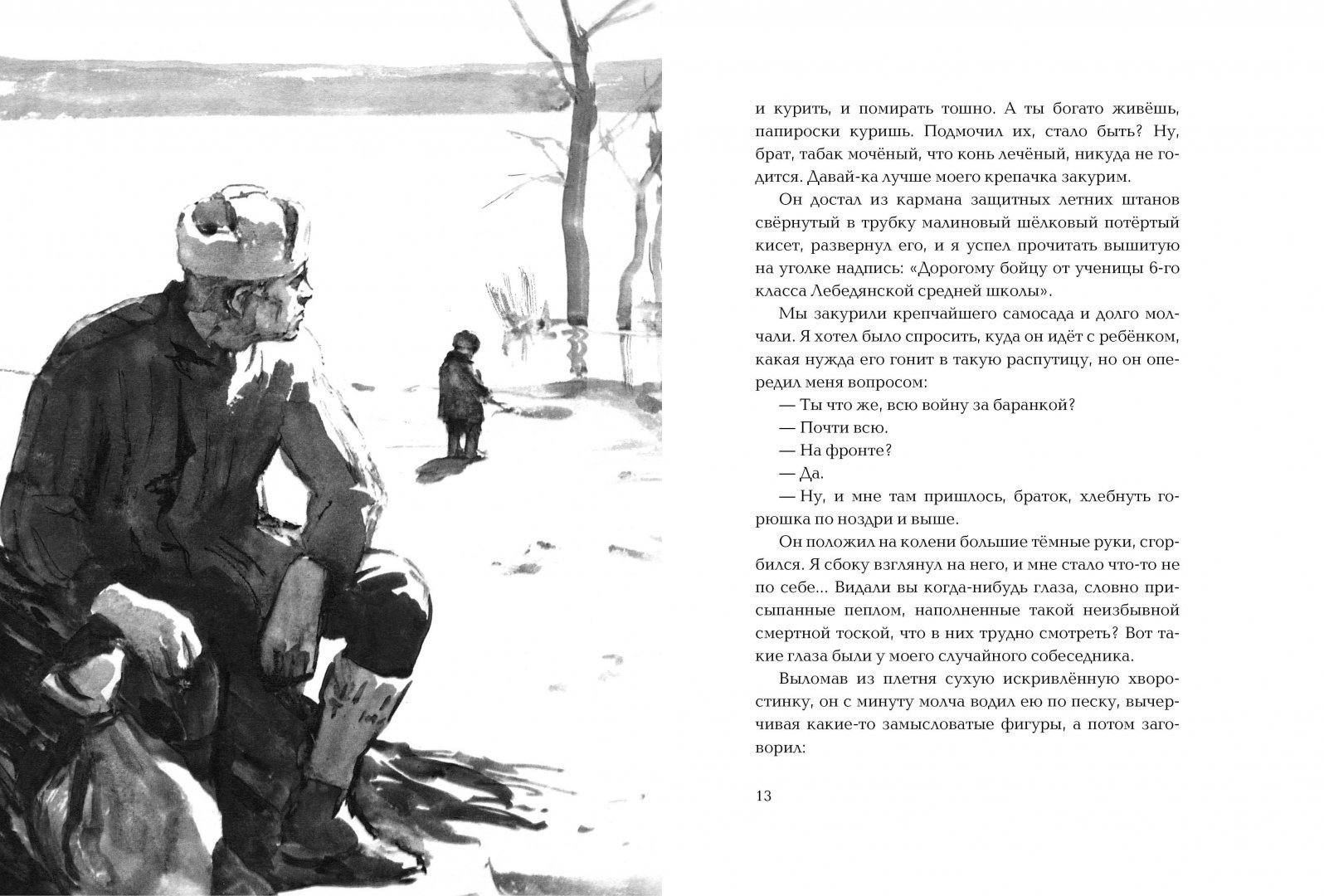 и курить, и помирать тошно. А ты богато живёшь, папироски куришь. Подмочил их, стало быть? Ну, брат, табак мочёный, что конь лечёный, никуда не годится. Давай-ка лучше моего крепачка закурим.

Он достал из кармана защитных летних штанов свёрнутый в трубку малиновый шёлковый потёртый кисет, развернул его, и я успел прочитать вышитую на уголке надпись: «Дорогому бойцу от ученицы 6-го класса Лебедянской средней школы».

Мы закурили крепчайшего самосада и долго молчали. Я хотел было спросить, куда он идёт с ребёнком, какая нужда его гонит в такую распутицу, но он опередил меня вопросом:

— Ты что же, всю войну за баранкой?

— Почти всю.

— На фронте?

— Да.

— Ну, и мне там пришлось, браток, хлебнуть горюшка по ноздри и выше.

Он положил на колени большие тёмные руки, сгорбился. Я сбоку взглянул на него, и мне стало что-то не по себе... Видали вы когда-нибудь глаза, словно присыпанные пеплом, наполненные такой неизбывной смертной тоской, что в них трудно смотреть? Вот такие глаза были у моего случайного собеседника.

Выломав из плетня сухую искривлённую хворостинку, он с минуту молча водил ею по песку, вычерчивая какие-то замысловатые фигуры, а потом заговорил:

13